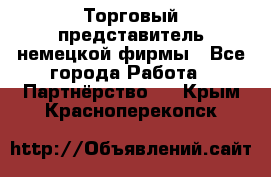 Торговый представитель немецкой фирмы Все города Работа Партнёрство Крым Красноперекопск

http://Объявлений.сайт